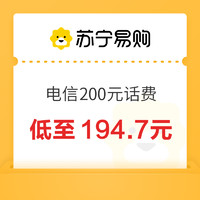 苏宁易购

电信200元话费

低至 194.7元